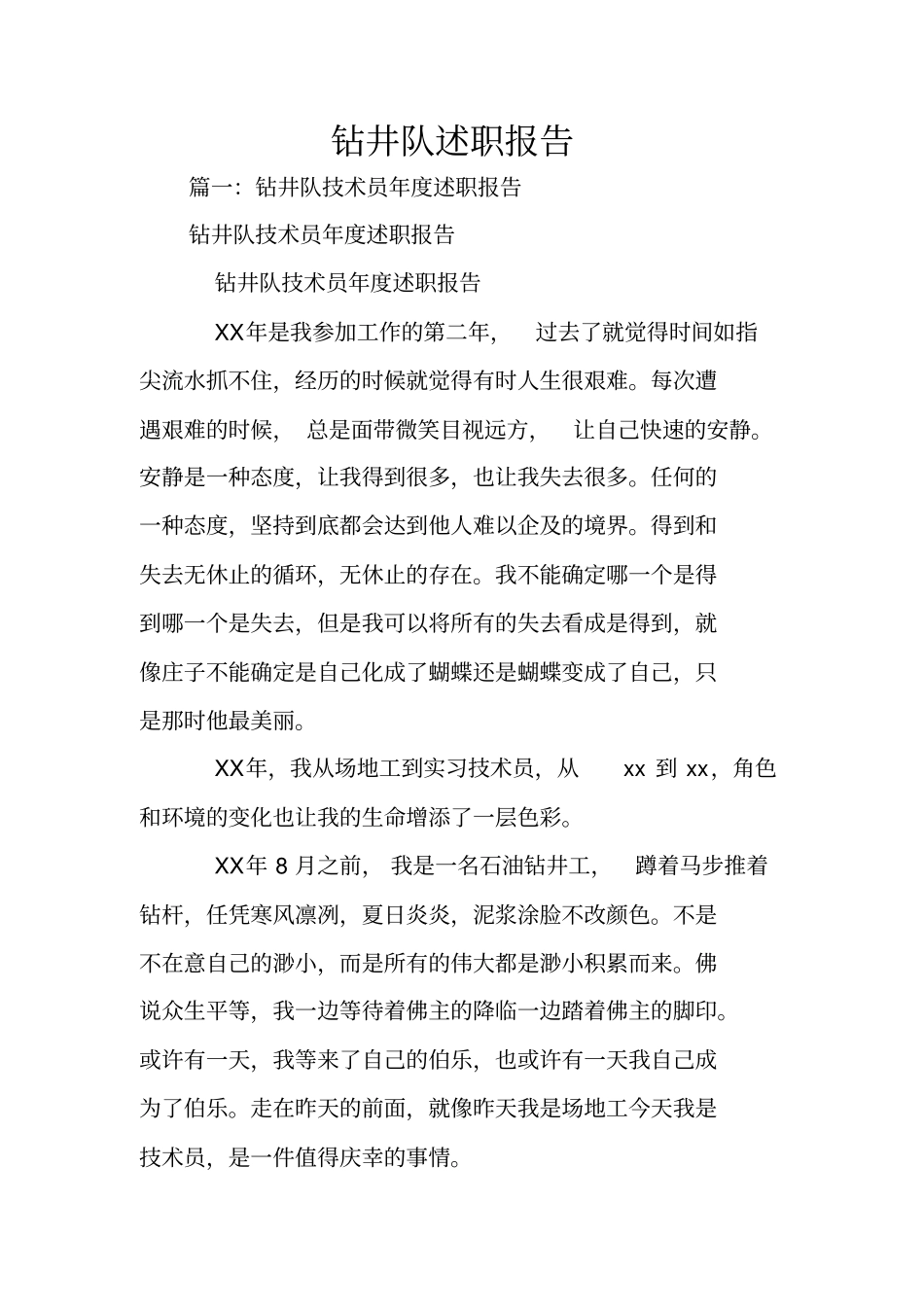 钻井队述职报告

篇一：钻井队技术员年度述职报告

钻井队技术员年度述职报告

钻井队技术员年度述职报告

XX年是我参加工作的第二年，过去了就觉得时间如指尖流水抓不住，经历的时候就觉得有时人生很艰难。每次遭遇艰难的时候，总是面带微笑目视远方，让自己快速的安静。安静是一种态度，让我得到很多，也让我失去很多。任何的一种态度，坚持到底都会达到他人难以企及的境界。得到和失去无休止的循环，无休止的存在。我不能确定哪一个是得到哪一个是失去，但是我可以将所有的失去看成是得到，就像庄子不能确定是自己化成了蝴蝶还是蝴蝶变成了自己，只是那时他最美丽。

XX年，我从场地工到实习技术员，从 xx 到 xx，角色和环境的变化也让我的生命增添了一层色彩。

XX年 8 月之前，我是一名石油钻井工，蹲着马步推着钻杆，任凭寒风凛冽，夏日炎炎，泥浆涂脸不改颜色。不是不在意自己的渺小，而是所有的伟大都是渺小积累而来。佛说众生平等，我一边等待着佛主的降临一边踏着佛主的脚印。或许有一天，我等来了自己的伯乐，也或许有一天我自己成为了伯乐。走在昨天的前面，就像昨天我是场地工今天我是技术员，是一件值得庆幸的事情。